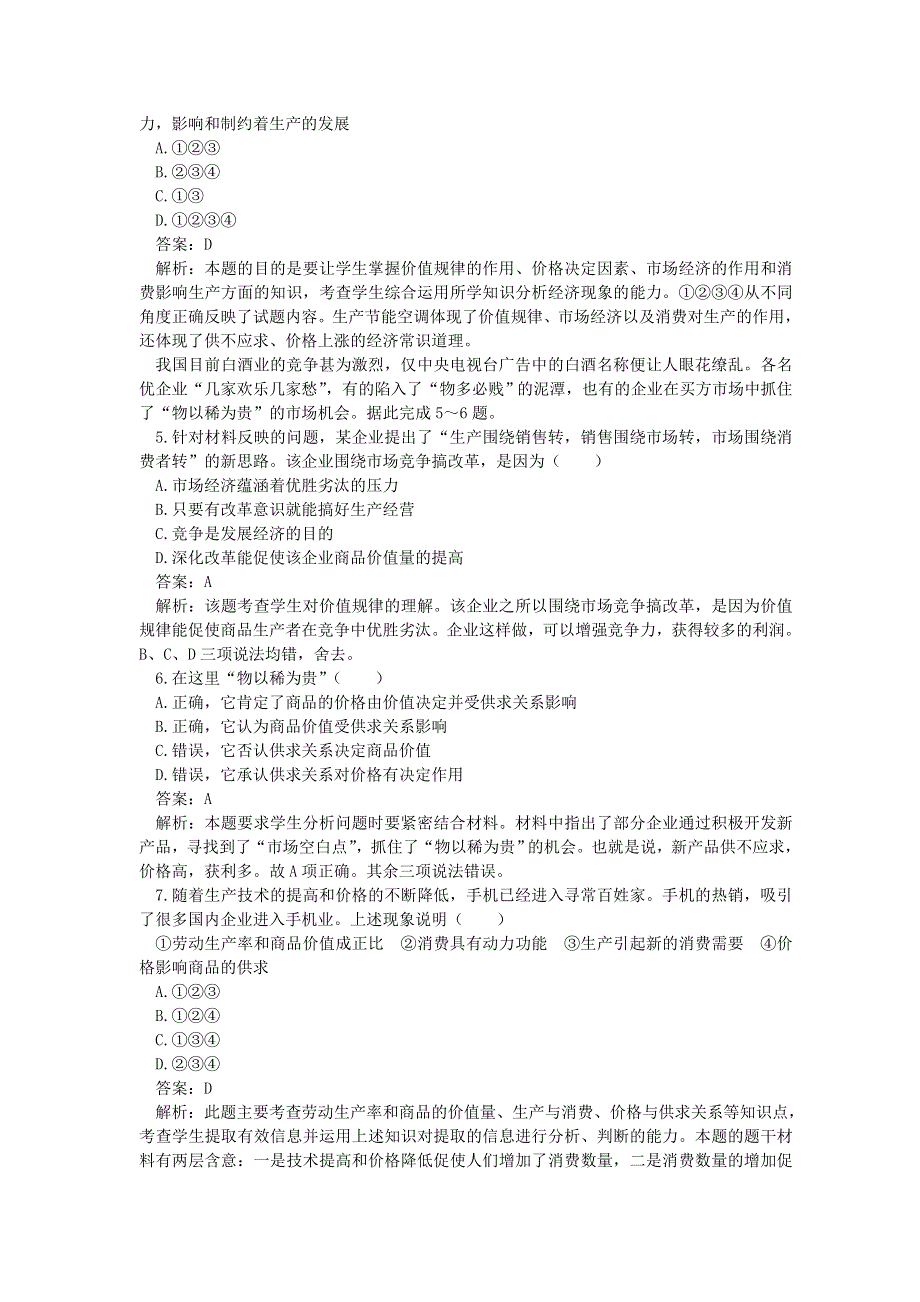 力，影响和制约着生产的发展
A.①②③
B.②③④
C.①③
D.①②③④
答案：D
解析：本题的目的是要让学生掌握价值规律的作用、价格决定因素、市场经济的作用和消费影响生产方面的知识，考查学生综合运用所学知识分析经济现象的能力。①②③④从不同角度正确反映了试题内容。生产节能空调体现了价值规律、市场经济以及消费对生产的作用，还体现了供不应求、价格上涨的经济常识道理。
我国目前白酒业的竞争甚为激烈，仅中央电视台广告中的白酒名称便让人眼花缭乱。各名优企业“几家欢乐几家愁”，有的陷入了“物多必贱”的泥潭，也有的企业在买方市场中抓住了“物以稀为贵”的市场机会。据此完成5～6题。
5.针对材料反映的问题，某企业提出了“生产围绕销售转，销售围绕市场转，市场围绕消费者转”的新思路。该企业围绕市场竞争搞改革，是因为（　　）
A.市场经济蕴涵着优胜劣汰的压力
B.只要有改革意识就能搞好生产经营
C.竞争是发展经济的目的
D.深化改革能促使该企业商品价值量的提高
答案：A
解析：该题考查学生对价值规律的理解。该企业之所以围绕市场竞争搞改革，是因为价值规律能促使商品生产者在竞争中优胜劣汰。企业这样做，可以增强竞争力，获得较多的利润。B、C、D三项说法均错，舍去。
6.在这里“物以稀为贵”（　　）
A.正确，它肯定了商品的价格由价值决定并受供求关系影响
B.正确，它认为商品价值受供求关系影响
C.错误，它否认供求关系决定商品价值
D.错误，它承认供求关系对价格有决定作用
答案：A
解析：本题要求学生分析问题时要紧密结合材料。材料中指出了部分企业通过积极开发新产品，寻找到了“市场空白点”，抓住了“物以稀为贵”的机会。也就是说，新产品供不应求，价格高，获利多。故A项正确。其余三项说法错误。
7.随着生产技术的提高和价格的不断降低，手机已经进入寻常百姓家。手机的热销，吸引了很多国内企业进入手机业。上述现象说明（　　）
①劳动生产率和商品价值成正比　②消费具有动力功能　③生产引起新的消费需要　④价格影响商品的供求
A.①②③
B.①②④
C.①③④
D.②③④
答案：D
解析：此题主要考查劳动生产率和商品的价值量、生产与消费、价格与供求关系等知识点，考查学生提取有效信息并运用上述知识对提取的信息进行分析、判断的能力。本题的题干材料有两层含意：一是技术提高和价格降低促使人们增加了消费数量，二是消费数量的增加促